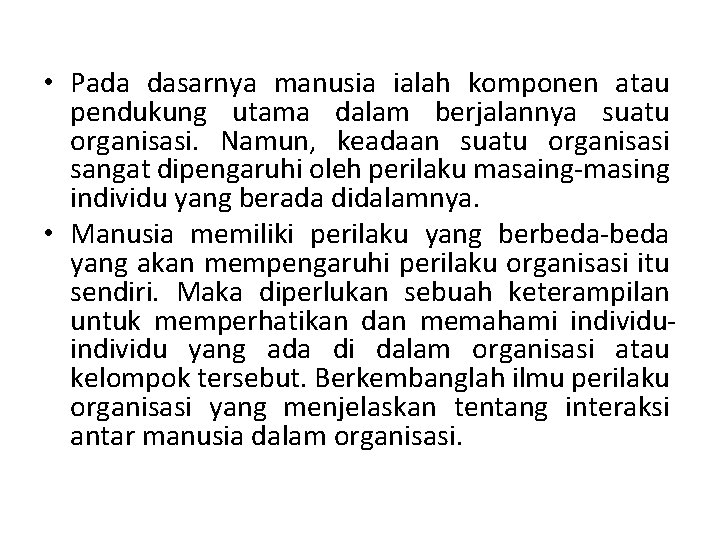 • Pada dasarnya manusia ialah komponen atau pendukung utama dalam berjalannya suatu organisasi. Namun, keadaan suatu organisasi sangat dipengaruhi oleh perilaku masaing-masing individu yang berada didalamnya.
• Manusia memiliki perilaku yang berbeda-beda yang akan mempengaruhi perilaku organisasi itu sendiri. Maka diperlukan sebuah keterampilan untuk memperhatikan dan memahami individu-individu yang ada di dalam organisasi atau kelompok tersebut. Berkembanglah ilmu perilaku organisasi yang menjelaskan tentang interaksi antar manusia dalam organisasi.